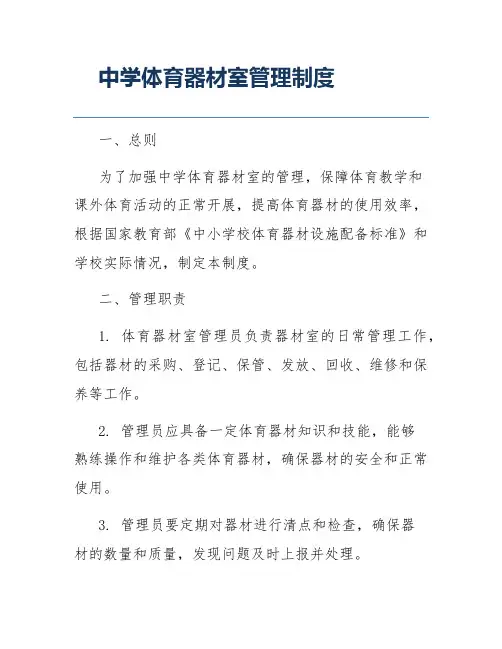 中学体育器材室管理制度

一、总则

为了加强中学体育器材室的管理，保障体育教学和课外体育活动的正常开展，提高体育器材的使用效率，根据国家教育部《中小学校体育器材设施配备标准》和学校实际情况，制定本制度。

二、管理职责

1. 体育器材室管理员负责器材室的日常管理工作，包括器材的采购、登记、保管、发放、回收、维修和保养等工作。

2. 管理员应具备一定体育器材知识和技能，能够熟练操作和维护各类体育器材，确保器材的安全和正常使用。

3. 管理员要定期对器材进行清点和检查，确保器材的数量和质量，发现问题及时上报并处理。